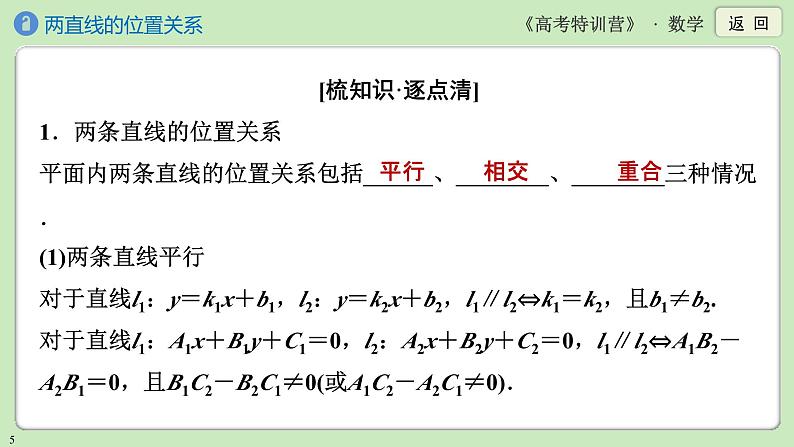 两直线的位置关系

《高考特训营》 · 数学 返 回

[梳知识·逐点清]

1．两条直线的位置关系

平面内两条直线的位置关系包括平行、相交、重合三种情况.

(1)两条直线平行

对于直线$l_1$：$y=k_1x+b_1$，$l_2$：$y=k_2x+b_2$，$l_1 // l_2 \Leftrightarrow k_1=k_2$，且$b_1 \neq b_2$.

对于直线$l_1$：$A_1x+B_1y+C_1=0$，$l_2$：$A_2x+B_2y+C_2=0$，$l_1 // l_2 \Leftrightarrow A_1B_2-A_2B_1=0$，且$B_1C_2-B_2C_1 \neq 0$(或$A_1C_2-A_2C_1 \neq 0$).

5